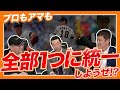 プロもアマも

18

全部1つに統一

しようぜ!?